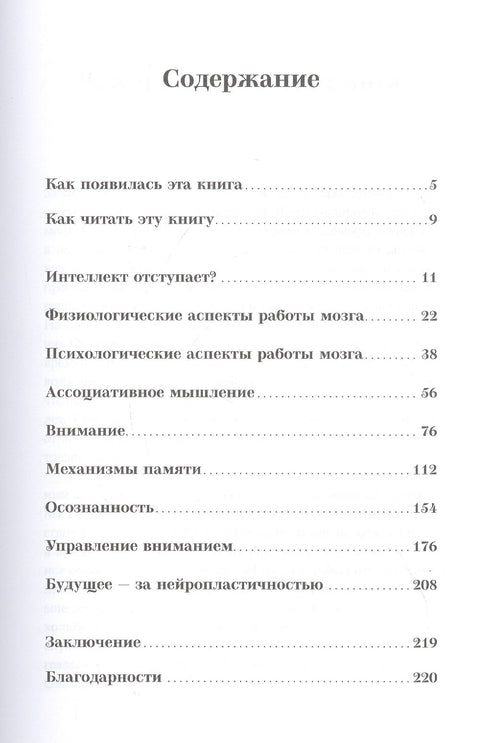 Содержание

Как появилась эта книга 5

Как читать эту книгу 9

Интеллект отступает? 11

Физиологические аспекты работы мозга 22

Психологические аспекты работы мозга 38

Ассоциативное мышление 56

Внимание 76

Механизмы памяти 112

Осознанность 154

Управление вниманием 176

Будущее — за нейропластичностью 208

Заключение 219

Благодарности 220